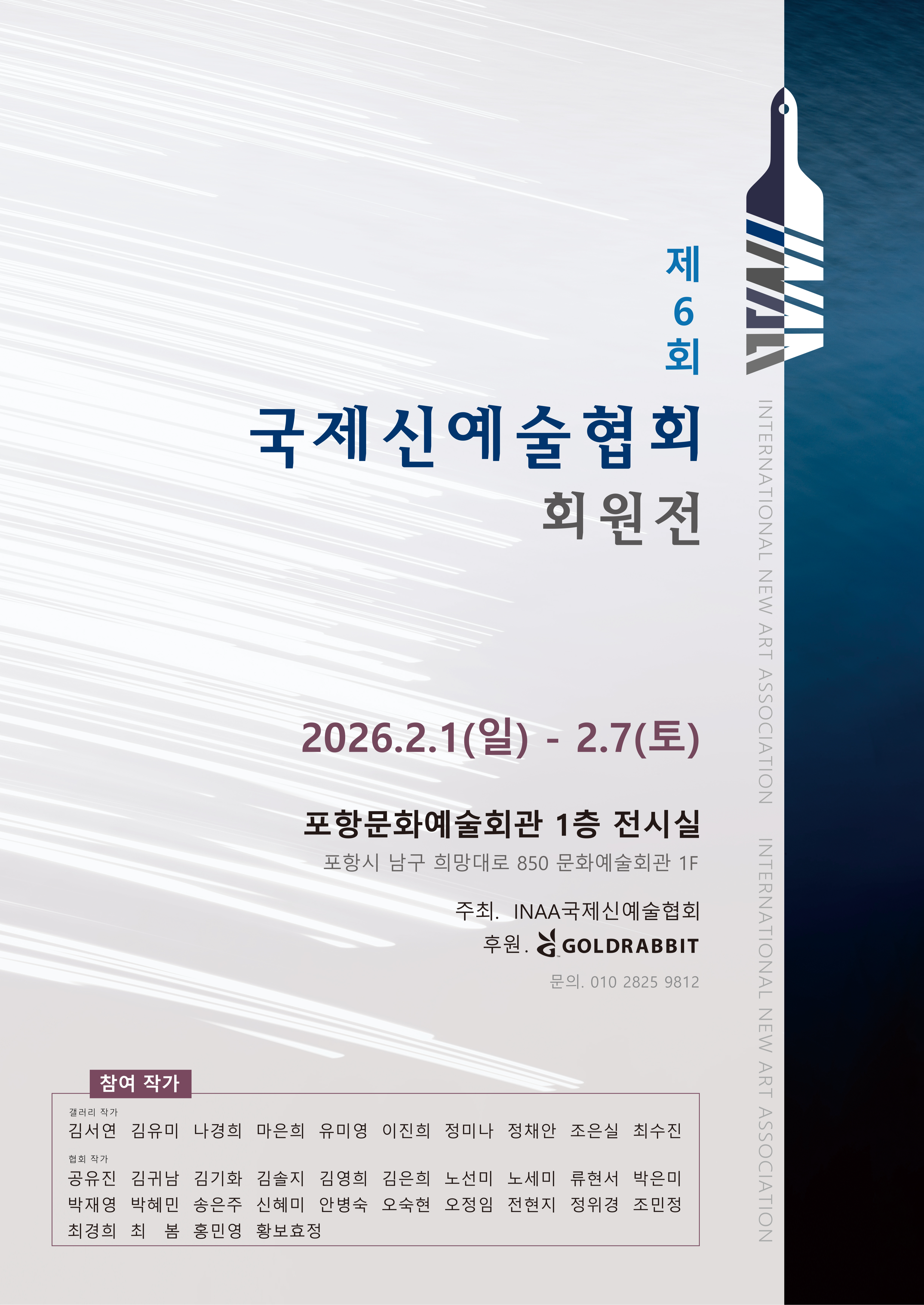 제
6
회

국제신예술협회
회원전

2026.2.1(일) - 2.7(토)

포항문화예술회관 1층 전시실
포항시 남구 희망대로 850 문화예술회관 1F

주최. INAA국제신예술협회
후원. GOLDRABBIT
문의. 010 2825 9812

참여 작가
갤러리 작가
김서연 김유미 나경희 마은희 유미영 이진희 정미나 정채안 조은실 최수진
협회 작가
공유진 김귀남 김기화 김솔지 김영희 김은희 노선미 노세미 류현서 박은미
박재영 박혜민 송은주 신혜미 안병숙 오숙현 오정임 전현지 정위경 조민정
최경희 최 봄 홍민영 황보효정

INTERNATIONAL NEW ART ASSOCIATION INTERNATIONAL NEW ART ASSOCIATION